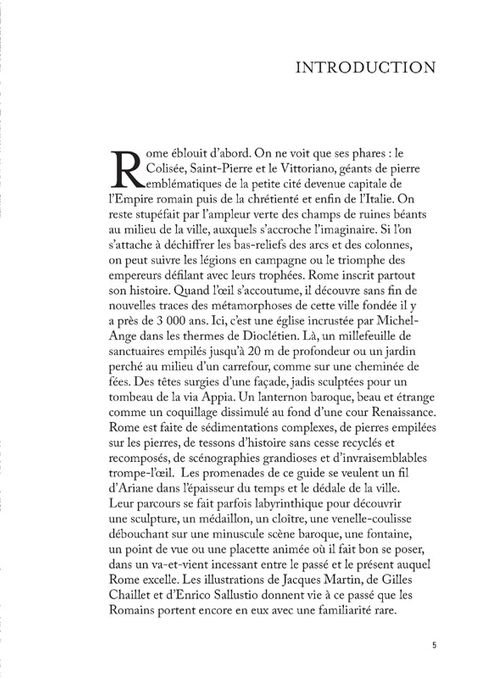 INTRODUCTION

Rome éblouit d'abord. On ne voit que ses phares : le Colisée, Saint-Pierre et le Vittoriano, géants de pierre emblématiques de la petite cité devenue capitale de l'Empire romain puis de la chrétienté et enfin de l'Italie. On reste stupéfait par l'ampleur verte des champs de ruines béants au milieu de la ville, auxquels s'accroche l'imaginaire. Si l'on s'attache à déchiffrer les bas-reliefs des arcs et des colonnes, on peut suivre les légions en campagne ou le triomphe des empereurs défilant avec leurs trophées. Rome inscrit partout son histoire. Quand l'œil s'accoutume, il découvre sans fin de nouvelles traces des métamorphoses de cette ville fondée il y a près de 3 000 ans. Ici, c'est une église incrustée par Michel-Ange dans les thermes de Dioclétien. Là, un millefeuille de sanctuaires empilés jusqu'à 20 m de profondeur ou un jardin perché au milieu d'un carrefour, comme sur une cheminée de fées. Des têtes surgies d'une façade, jadis sculptées pour un tombeau de la via Appia. Un lanternon baroque, beau et étrange comme un coquillage dissimulé au fond d'une cour Renaissance. Rome est faite de sédimentations complexes, de pierres empilées sur les pierres, de tessons d'histoire sans cesse recyclés et recomposés, de scénographies grandioses et d'invraisemblables trompe-l'œil. Les promenades de ce guide se veulent un fil d'Ariane dans l'épaisseur du temps et le dédale de la ville. Leur parcours se fait parfois labyrinthique pour découvrir une sculpture, un médaillon, un cloître, une venelle-coulisse débouchant sur une minuscule scène baroque, une fontaine, un point de vue ou une placette animée où il fait bon se poser, dans un va-et-vient incessant entre le passé et le présent auquel Rome excelle. Les illustrations de Jacques Martin, de Gilles Chaillet et d'Enrico Sallustio donnent vie à ce passé que les Romains portent encore en eux avec une familiarité rare.

5